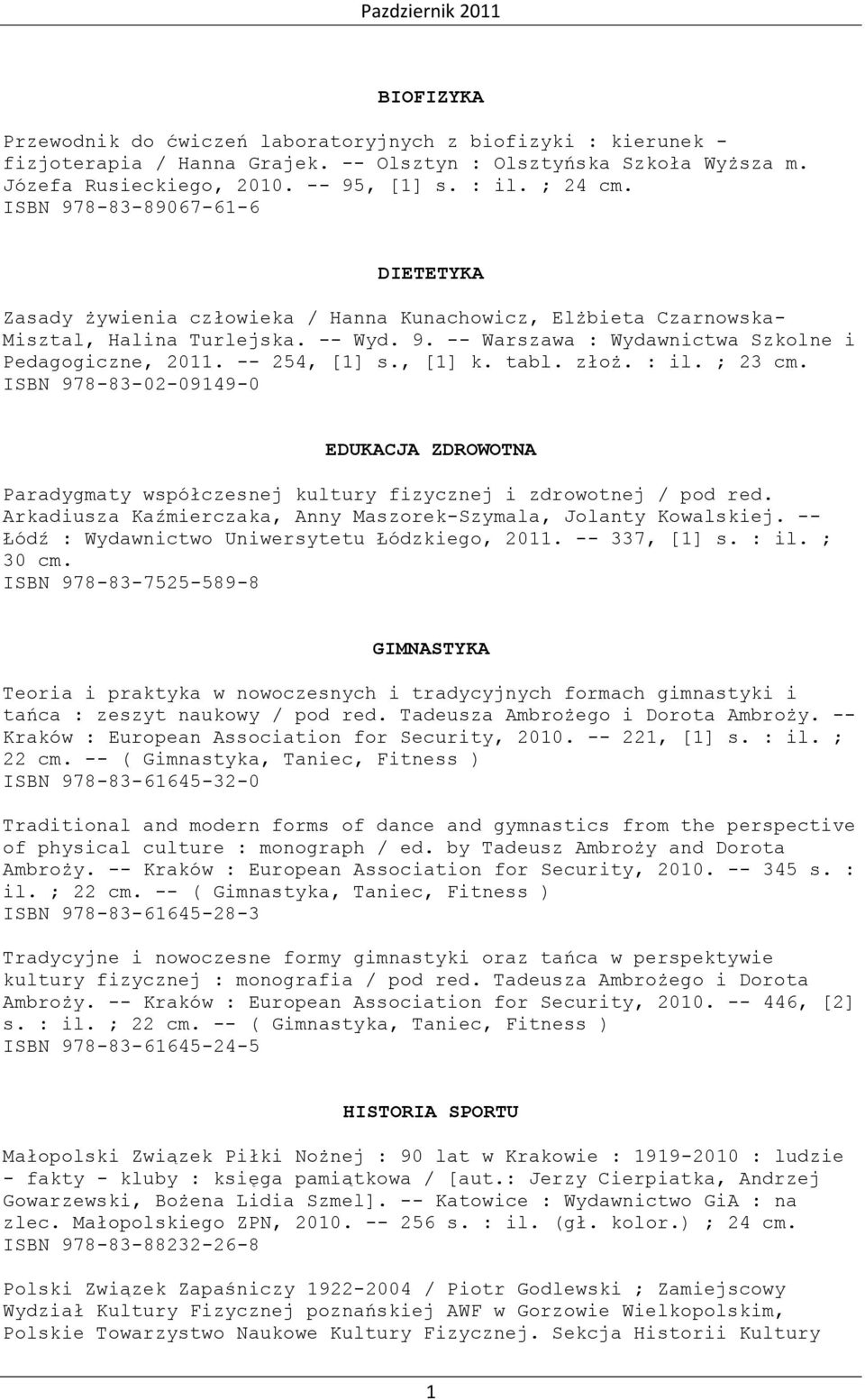 Pazdziernik 2011

BIOFIZYKA

Przewodnik do ćwiczeń laboratoryjnych z biofizyki : kierunek - fizjoterapia / Hanna Grajek. -- Olsztyn : Olsztyńska Szkoła Wyższa m. Józefa Rusieckiego, 2010. -- 95, [1] s. : il. ; 24 cm.
ISBN 978-83-89067-61-6

DIETETYKA

Zasady żywienia człowieka / Hanna Kunachowicz, Elżbieta Czarnowska-Misztal, Halina Turlejska. -- Wyd. 9. -- Warszawa : Wydawnictwa Szkolne i Pedagogiczne, 2011. -- 254, [1] s., [1] k. tabl. złoż. : il. ; 23 cm.
ISBN 978-83-02-09149-0

EDUKACJA ZDROWOTNA

Paradygmaty współczesnej kultury fizycznej i zdrowotnej / pod red. Arkadiusza Kaźmierczaka, Anny Maszorek-Szymala, Jolanty Kowalskiej. -- Łódź : Wydawnictwo Uniwersytetu Łódzkiego, 2011. -- 337, [1] s. : il. ; 30 cm.
ISBN 978-83-7525-589-8

GIMNASTYKA

Teoria i praktyka w nowoczesnych i tradycyjnych formach gimnastyki i tańca : zeszyt naukowy / pod red. Tadeusza Ambrożego i Dorota Ambroży. -- Kraków : European Association for Security, 2010. -- 221, [1] s. : il. ; 22 cm. -- ( Gimnastyka, Taniec, Fitness )
ISBN 978-83-61645-32-0

Traditional and modern forms of dance and gymnastics from the perspective of physical culture : monograph / ed. by Tadeusz Ambroży and Dorota Ambroży. -- Kraków : European Association for Security, 2010. -- 345 s. : il. ; 22 cm. -- ( Gimnastyka, Taniec, Fitness )
ISBN 978-83-61645-28-3

Tradycyjne i nowoczesne formy gimnastyki oraz tańca w perspektywie kultury fizycznej : monografia / pod red. Tadeusza Ambrożego i Dorota Ambroży. -- Kraków : European Association for Security, 2010. -- 446, [2] s. : il. ; 22 cm. -- ( Gimnastyka, Taniec, Fitness )
ISBN 978-83-61645-24-5

HISTORIA SPORTU

Małopolski Związek Piłki Nożnej : 90 lat w Krakowie : 1919-2010 : ludzie - fakty - kluby : księga pamiątkowa / [aut.: Jerzy Cierpiatka, Andrzej Gowarzewski, Bożena Lidia Szmel]. -- Katowice : Wydawnictwo GiA : na zlec. Małopolskiego ZPN, 2010. -- 256 s. : il. (gł. kolor.) ; 24 cm.
ISBN 978-83-88232-26-8

Polski Związek Zapaśniczy 1922-2004 / Piotr Godlewski ; Zamiejscowy Wydział Kultury Fizycznej poznańskiej AWF w Gorzowie Wielkopolskim, Polskie Towarzystwo Naukowe Kultury Fizycznej. Sekcja Historii Kultury

1